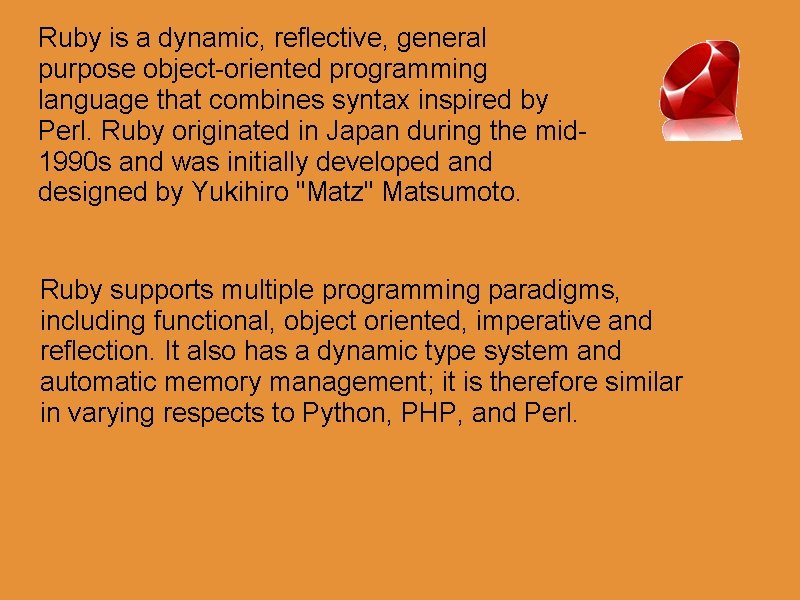 Ruby is a dynamic, reflective, general purpose object-oriented programming language that combines syntax inspired by Perl. Ruby originated in Japan during the mid-1990s and was initially developed and designed by Yukihiro "Matz" Matsumoto.

Ruby supports multiple programming paradigms, including functional, object oriented, imperative and reflection. It also has a dynamic type system and automatic memory management; it is therefore similar in varying respects to Python, PHP, and Perl.